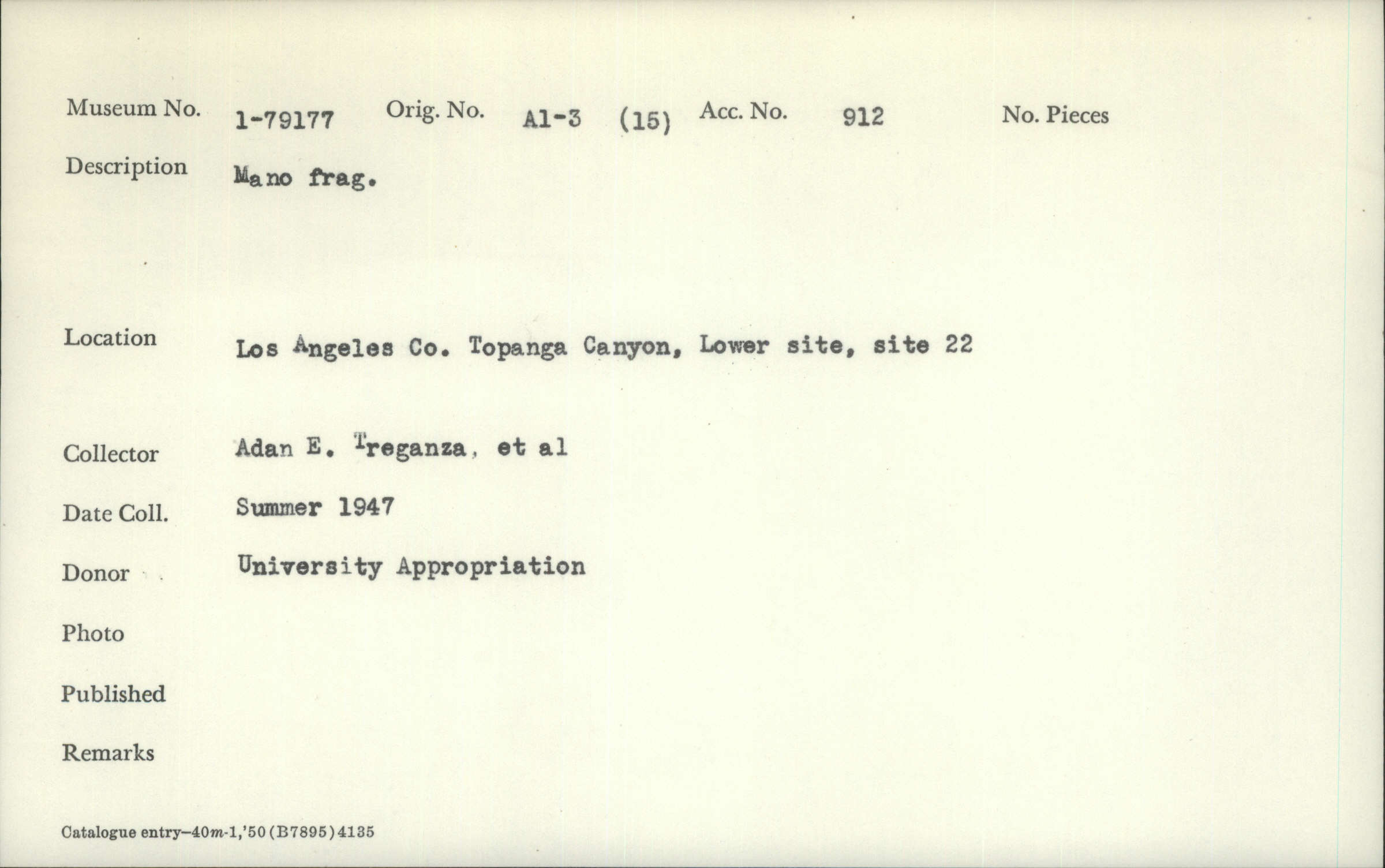 Museum No. 1-79177 Orig. No. A1-3 (15) Acc. No. 912 No. Pieces

Description Mano frag.

Location Los Angeles Co. Topanga Canyon, Lower site, site 22

Collector Adan E. Treganza, et al

Date Coll. Summer 1947

Donor University Appropriation

Photo

Published

Remarks

Catalogue entry—40m-1,'50 (B7895) 4135